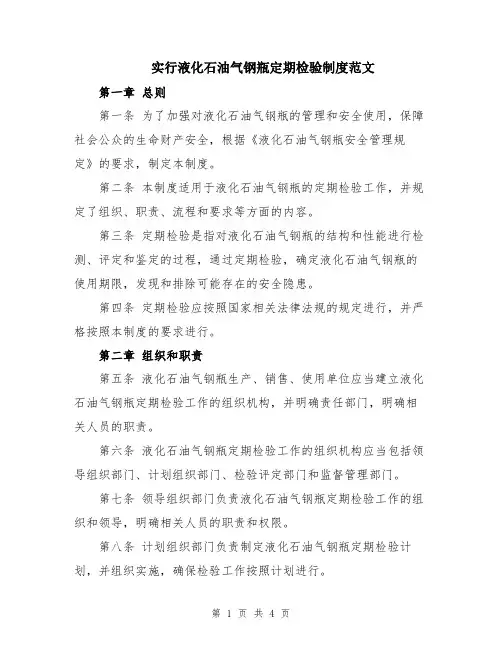 实行液化石油气钢瓶定期检验制度范文

第一章 总则

第一条 为了加强对液化石油气钢瓶的管理和安全使用，保障社会公众的生命财产安全，根据《液化石油气钢瓶安全管理规定》的要求，制定本制度。

第二条 本制度适用于液化石油气钢瓶的定期检验工作，并规定了组织、职责、流程和要求等方面的内容。

第三条 定期检验是指对液化石油气钢瓶的结构和性能进行检测、评定和鉴定的过程，通过定期检验，确定液化石油气钢瓶的使用期限，发现和排除可能存在的安全隐患。

第四条 定期检验应按照国家相关法律法规的规定进行，并严格按照本制度的要求进行。

第二章 组织和职责

第五条 液化石油气钢瓶生产、销售、使用单位应当建立液化石油气钢瓶定期检验工作的组织机构，并明确责任部门，明确相关人员的职责。

第六条 液化石油气钢瓶定期检验工作的组织机构应当包括领导组织部门、计划组织部门、检验评定部门和监督管理部门。

第七条 领导组织部门负责液化石油气钢瓶定期检验工作的组织和领导，明确相关人员的职责和权限。

第八条 计划组织部门负责制定液化石油气钢瓶定期检验计划，并组织实施，确保检验工作按照计划进行。

第 1 页 共 4 页